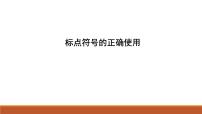 标点符号的正确使用